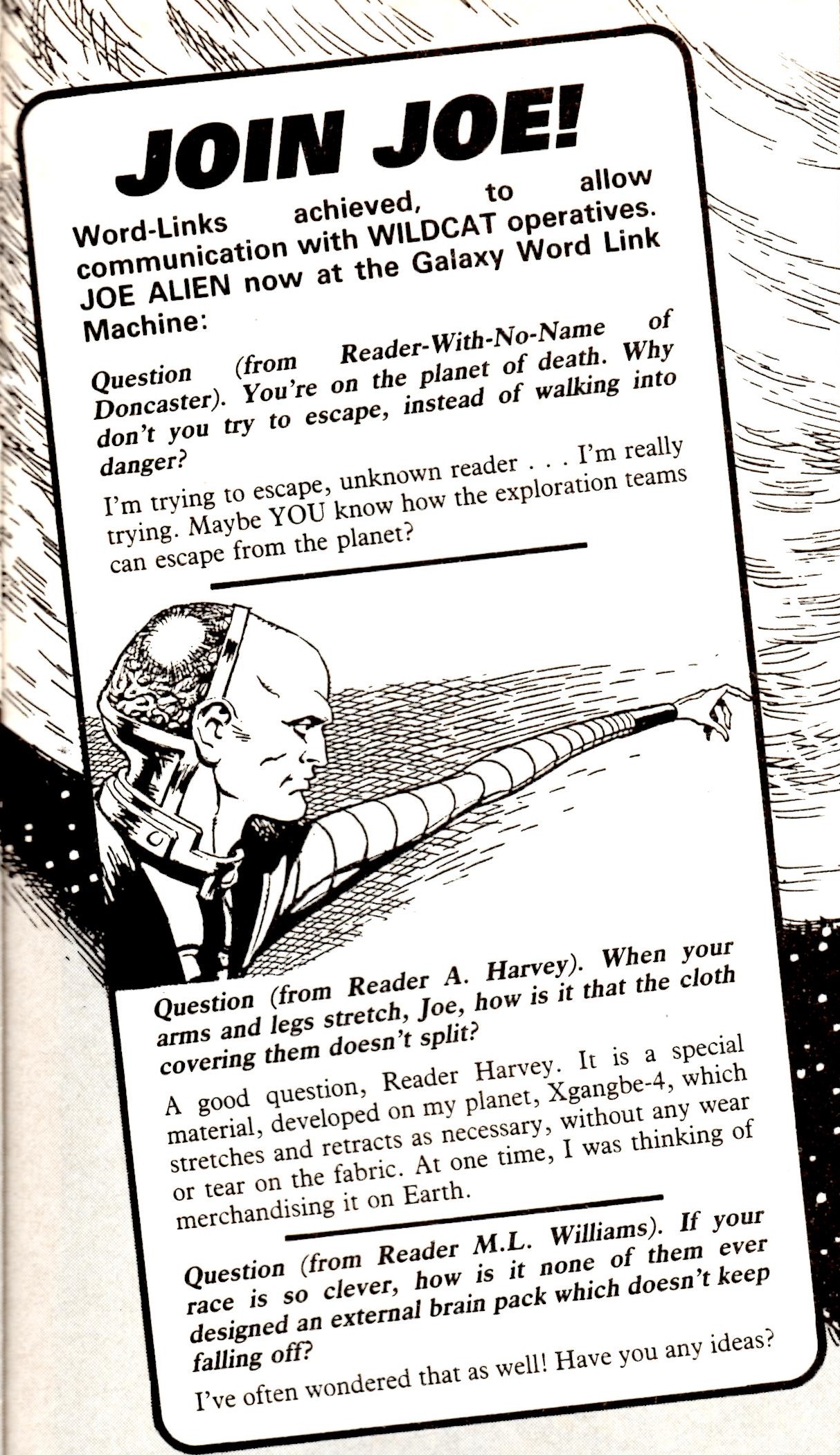 JOIN JOE!

Word-Links achieved, to allow communication with WILDCAT operatives. JOE ALIEN now at the Galaxy Word Link Machine:

Question (from Reader-With-No-Name of Doncaster). You're on the planet of death. Why don't you try to escape, instead of walking into danger?

I'm trying to escape, unknown reader . . . I'm really trying. Maybe YOU know how the exploration teams can escape from the planet?

Question (from Reader A. Harvey). When your arms and legs stretch, Joe, how is it that the cloth covering them doesn't split?

A good question, Reader Harvey. It is a special material, developed on my planet, Xgangbe-4, which stretches and retracts as necessary, without any wear or tear on the fabric. At one time, I was thinking of merchandising it on Earth.

Question (from Reader M.L. Williams). If your race is so clever, how is it none of them ever designed an external brain pack which doesn't keep falling off?

I've often wondered that as well! Have you any ideas?